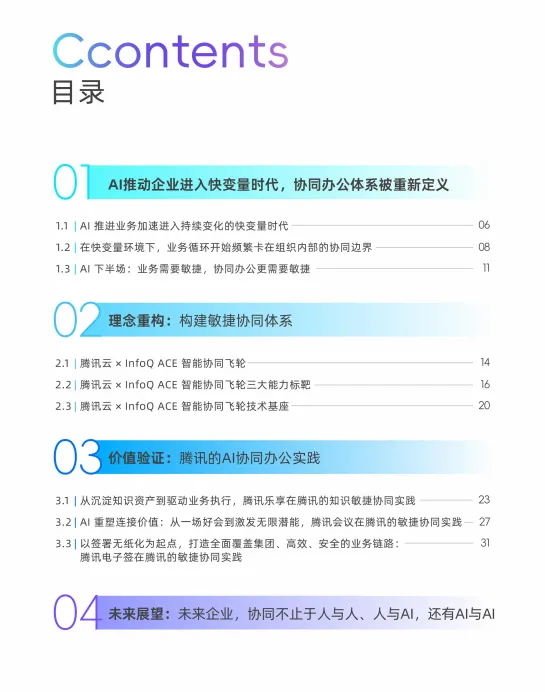 Ccontents
目录

01 AI推动企业进入快变量时代，协同办公体系被重新定义

1.1 | AI 推进业务加速进入持续变化的快变量时代 06
1.2 | 在快变量环境下，业务循环开始频繁卡在组织内部的协同边界 08
1.3 | AI 下半场：业务需要敏捷，协同办公更需要敏捷 11

02 理念重构：构建敏捷协同体系

2.1 | 腾讯云 × InfoQ ACE 智能协同飞轮 14
2.2 | 腾讯云 × InfoQ ACE 智能协同飞轮三大能力标靶 16
2.3 | 腾讯云 × InfoQ ACE 智能协同飞轮技术基座 20

03 价值验证：腾讯的AI协同办公实践

3.1 | 从沉淀知识资产到驱动业务执行，腾讯乐享在腾讯的知识敏捷协同实践 23
3.2 | AI 重塑连接价值：从一场好会到激发无限潜能，腾讯会议在腾讯的敏捷协同实践 27
3.3 | 以签署无纸化为起点，打造全面覆盖集团、高效、安全的业务链路：腾讯电子签在腾讯的敏捷协同实践 31

04 未来展望：未来企业，协同不止于人与人、人与AI，还有AI与AI